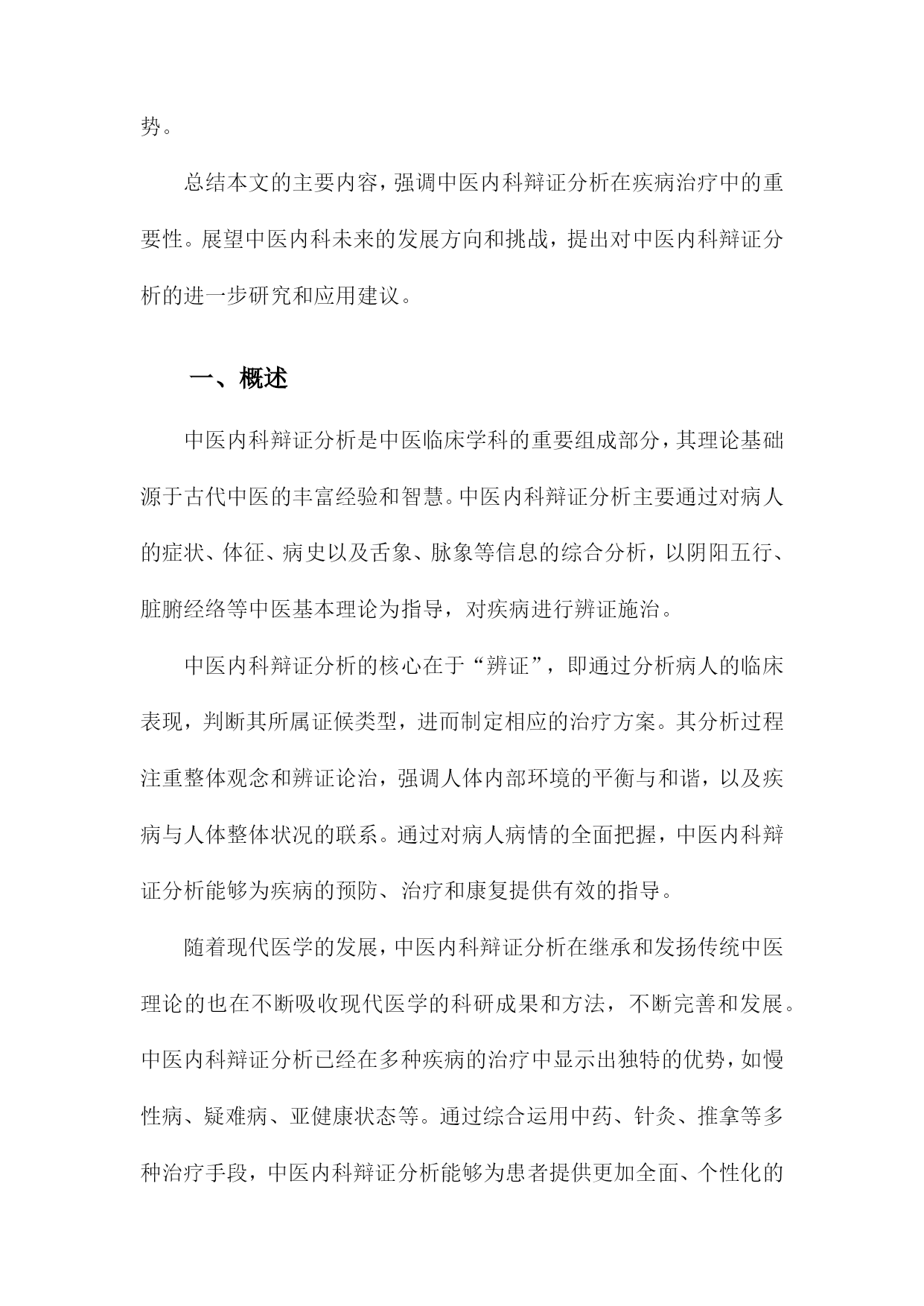 势。

总结本文的主要内容，强调中医内科辩证分析在疾病治疗中的重要性。展望中医内科未来的发展方向和挑战，提出对中医内科辩证分析的进一步研究和应用建议。

一、概述

中医内科辩证分析是中医临床学科的重要组成部分，其理论基础源于古代中医的丰富经验和智慧。中医内科辩证分析主要通过对病人的症状、体征、病史以及舌象、脉象等信息的综合分析，以阴阳五行、脏腑经络等中医基本理论为指导，对疾病进行辨证施治。

中医内科辩证分析的核心在于“辨证”，即通过分析病人的临床表现，判断其所属证候类型，进而制定相应的治疗方案。其分析过程注重整体观念和辨证论治，强调人体内部环境的平衡与和谐，以及疾病与人体整体状况的联系。通过对病人病情的全面把握，中医内科辩证分析能够为疾病的预防、治疗和康复提供有效的指导。

随着现代医学的发展，中医内科辩证分析在继承和发扬传统中医理论的也在不断吸收现代医学的科研成果和方法，不断完善和发展。中医内科辩证分析已经在多种疾病的治疗中显示出独特的优势，如慢性病、疑难病、亚健康状态等。通过综合运用中药、针灸、推拿等多种治疗手段，中医内科辩证分析能够为患者提供更加全面、个性化的